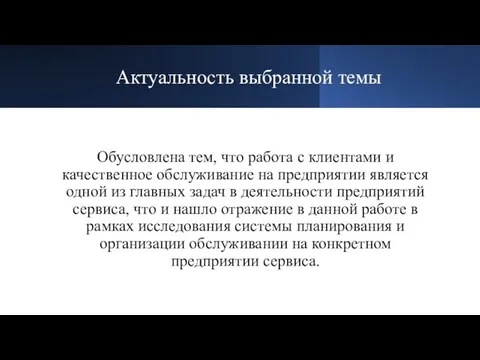 Актуальность выбранной темы

Обусловлена тем, что работа с клиентами и качественное обслуживание на предприятии является одной из главных задач в деятельности предприятий сервиса, что и нашло отражение в данной работе в рамках исследования системы планирования и организации обслуживании на конкретном предприятии сервиса.